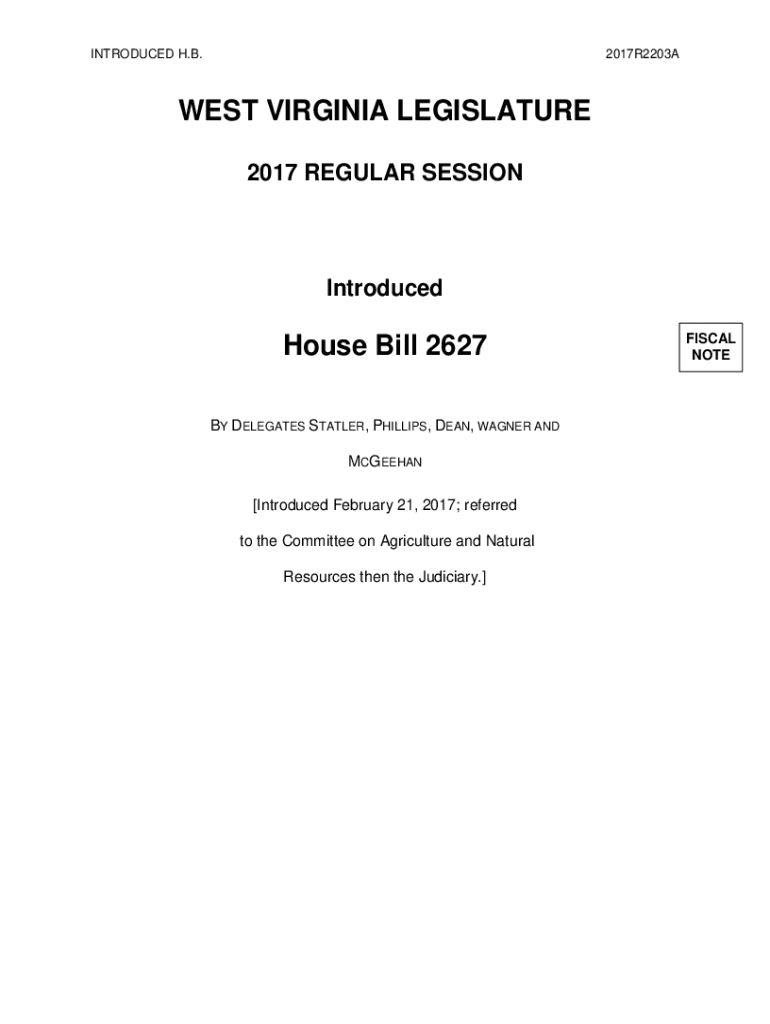 INTRODUCED H.B.

2017R2203A

WEST VIRGINIA LEGISLATURE

2017 REGULAR SESSION

Introduced

House Bill 2627

FISCAL NOTE

BY DELEGATES STATLER, PHILLIPS, DEAN, WAGNER AND MCGEEHAN

[Introduced February 21, 2017; referred to the Committee on Agriculture and Natural Resources then the Judiciary.]